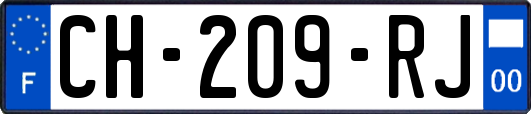 F
CH-209-RJ
00